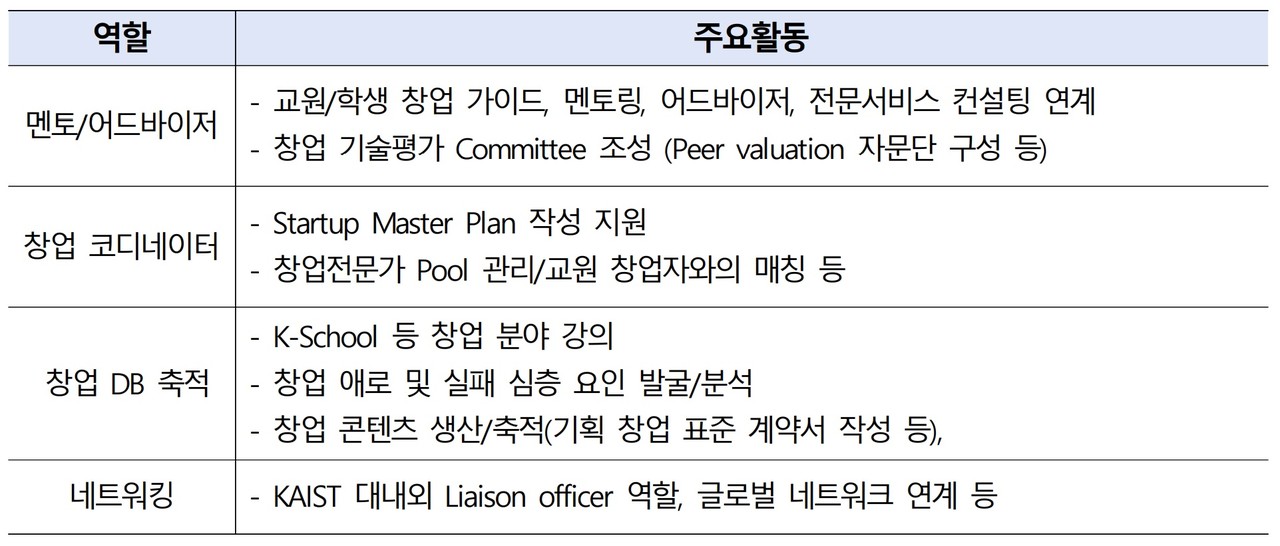 | 역할 | 주요활동 |
|---|---|
| 멘토/어드바이저 | - 교원/학생 창업 가이드, 멘토링, 어드바이저, 전문서비스 컨설팅 연계<br>- 창업 기술평가 Committee 조성 (Peer valuation 자문단 구성 등) |
| 창업 코디네이터 | - Startup Master Plan 작성 지원<br>- 창업전문가 Pool 관리/교원 창업자와의 매칭 등 |
| 창업 DB 축적 | - K-School 등 창업 분야 강의<br>- 창업 애로 및 실패 심층 요인 발굴/분석<br>- 창업 콘텐츠 생산/축적(기획 창업 표준 계약서 작성 등), |
| 네트워킹 | - KAIST 대내외 Liaison officer 역할, 글로벌 네트워크 연계 등 |